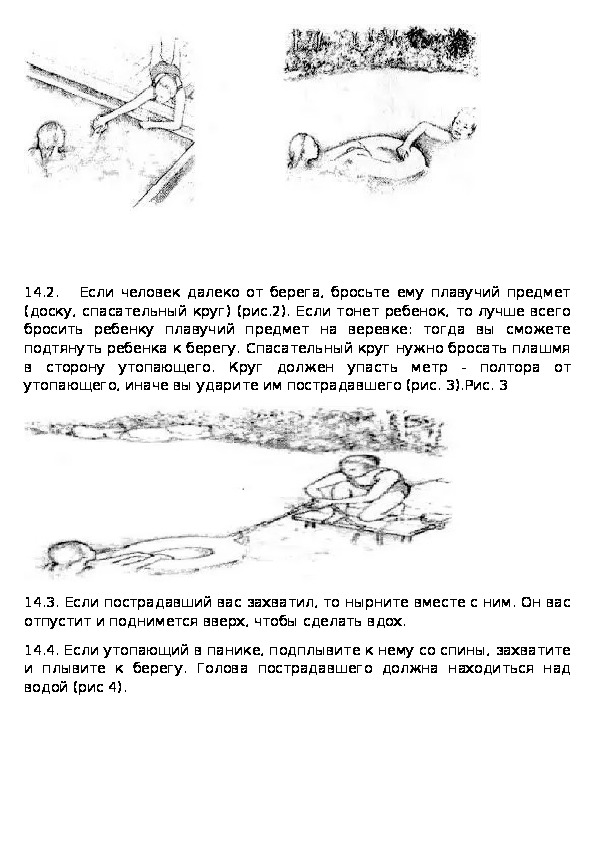 14.2. Если человек далеко от берега, бросьте ему плавучий предмет (доску, спасательный круг) (рис.2). Если тонет ребенок, то лучше всего бросить ребенку плавучий предмет на веревке: тогда вы сможете подтянуть ребенка к берегу. Спасательный круг нужно бросать плашмя в сторону утопающего. Круг должен упасть метр - полтора от утопающего, иначе вы ударите им пострадавшего (рис. 3).Рис. 3

14.3. Если пострадавший вас захватил, то нырните вместе с ним. Он вас отпустит и поднимется вверх, чтобы сделать вдох.

14.4. Если утопающий в панике, подплывите к нему со спины, захватите и плывите к берегу. Голова пострадавшего должна находиться над водой (рис 4).